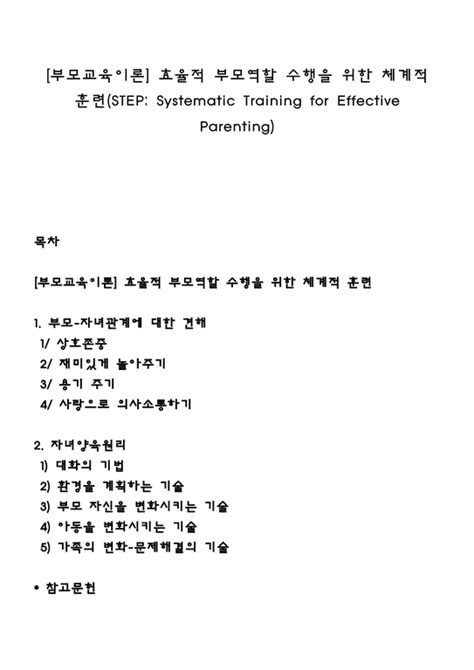 [부모교육이론] 효율적 부모역할 수행을 위한 체계적 훈련(STEP: Systematic Training for Effective Parenting)

목차

[부모교육이론] 효율적 부모역할 수행을 위한 체계적 훈련

1. 부모-자녀관계에 대한 견해
1/ 상호존중
2/ 재미있게 놀아주기
3/ 용기 주기
4/ 사랑으로 의사소통하기

2. 자녀양육원리
1) 대화의 기법
2) 환경을 계획하는 기술
3) 부모 자신을 변화시키는 기술
4) 아동을 변화시키는 기술
5) 가족의 변화-문제해결의 기술

• 참고문헌